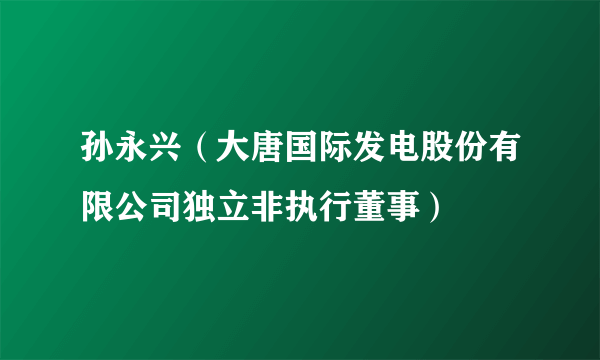 孙永兴（大唐国际发电股份有限公司独立非执行董事）